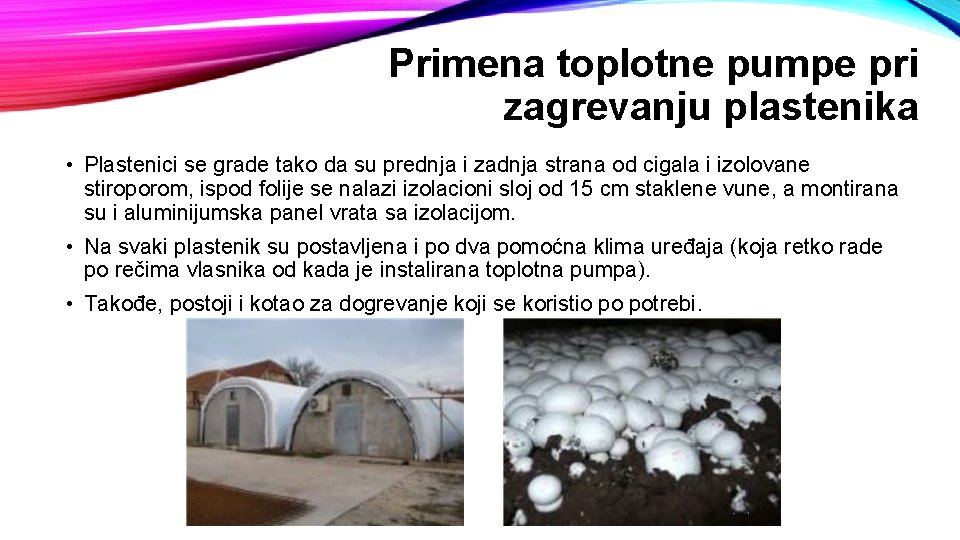 Primena toplotne pumpe pri zagrevanju plastenika

• Plastenici se grade tako da su prednja i zadnja strana od cigala i izolovane stiroporom, ispod folije se nalazi izolacioni sloj od 15 cm staklene vune, a montirana su i aluminijumska panel vrata sa izolacijom.

• Na svaki plastenik su postavljena i po dva pomoćna klima uređaja (koja retko rade po rečima vlasnika od kada je instalirana toplotna pumpa).

• Takođe, postoji i kotao za dogrevanje koji se koristio po potrebi.